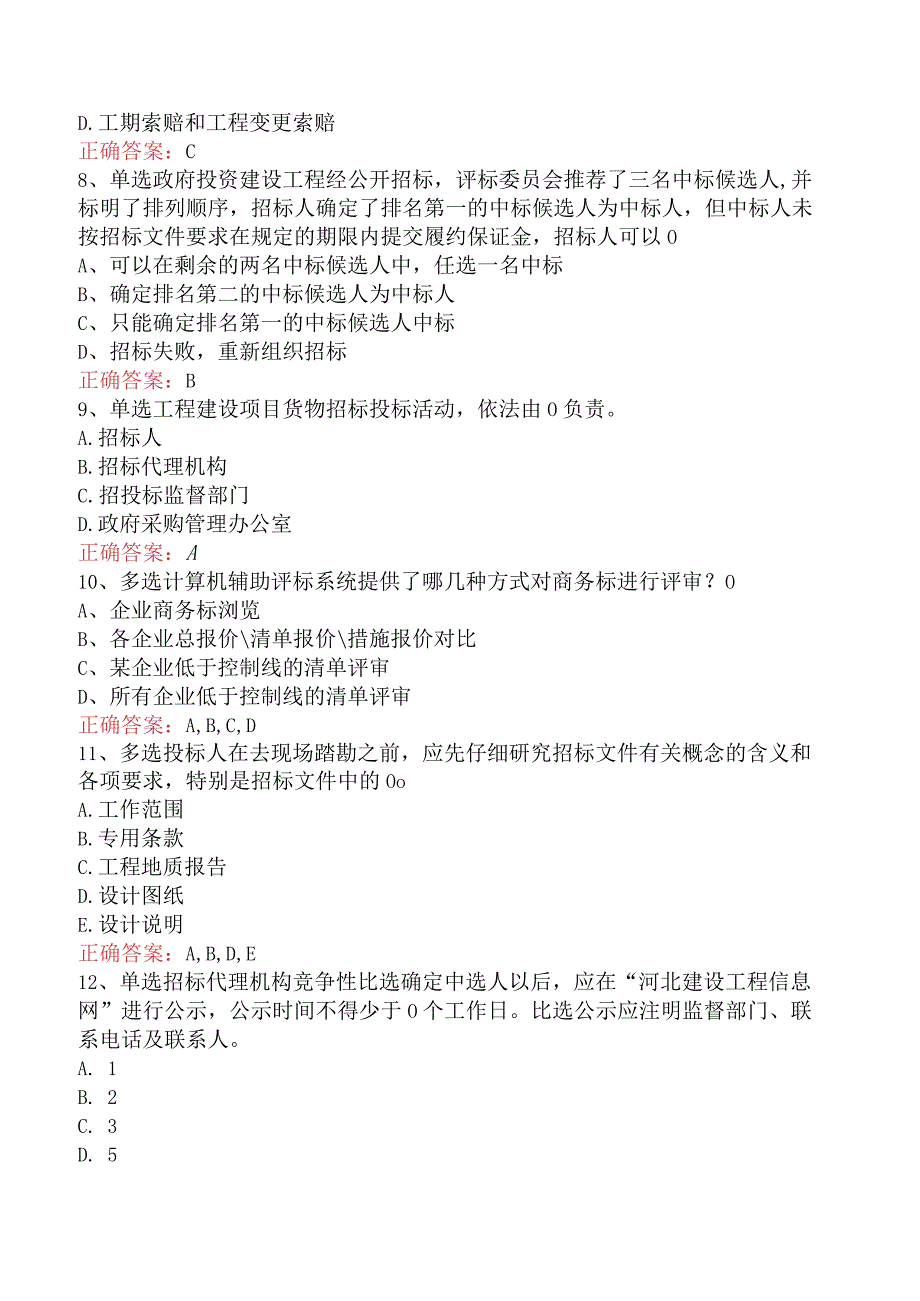 D.工期索赔和工程变更索赔
正确答案：C
8、单选政府投资建设工程经公开招标，评标委员会推荐了三名中标候选人,并标明了排列顺序，招标人确定了排名第一的中标候选人为中标人，但中标人未按招标文件要求在规定的期限内提交履约保证金，招标人可以0
A、可以在剩余的两名中标候选人中，任选一名中标
B、确定排名第二的中标候选人为中标人
C、只能确定排名第一的中标候选人中标
D、招标失败，重新组织招标
正确答案：B
9、单选工程建设项目货物招标投标活动，依法由0负责。
A.招标人
B.招标代理机构
C.招投标监督部门
D.政府采购管理办公室
正确答案：A
10、多选计算机辅助评标系统提供了哪几种方式对商务标进行评审？0
A、企业商务标浏览
B、各企业总报价\清单报价\措施报价对比
C、某企业低于控制线的清单评审
D、所有企业低于控制线的清单评审
正确答案：A,B,C,D
11、多选投标人在去现场踏勘之前，应先仔细研究招标文件有关概念的含义和各项要求，特别是招标文件中的0o
A.工作范围
B.专用条款
C.工程地质报告
D.设计图纸
E.设计说明
正确答案：A,B,D,E
12、单选招标代理机构竞争性比选确定中选人以后，应在“河北建设工程信息网”进行公示，公示时间不得少于0个工作日。比选公示应注明监督部门、联系电话及联系人。
A. 1
B. 2
C. 3
D. 5